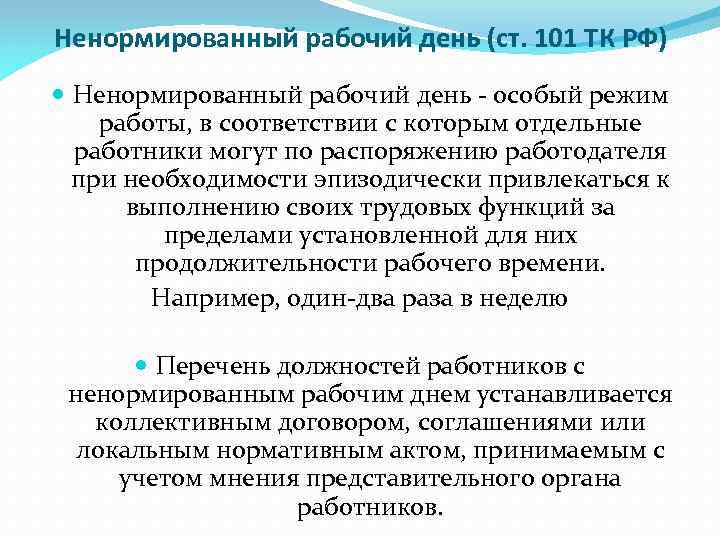 Ненормированный рабочий день (ст. 101 ТК РФ)

Ненормированный рабочий день - особый режим работы, в соответствии с которым отдельные работники могут по распоряжению работодателя при необходимости эпизодически привлекаться к выполнению своих трудовых функций за пределами установленной для них продолжительности рабочего времени.

Например, один-два раза в неделю

Перечень должностей работников с ненормированным рабочим днем устанавливается коллективным договором, соглашениями или локальным нормативным актом, принимаемым с учетом мнения представительного органа работников.